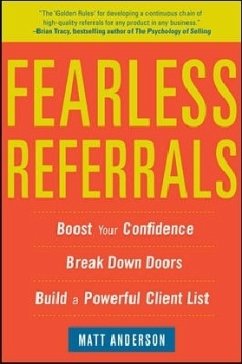 "The 'Golden Rules' for developing a continuous chain of high-quality referrals for any product in any business."
–Brian Tracy, bestselling author of The Psychology of Selling

FEARLESS REFERRALS

Boost Your Confidence

Break Down Doors

Build a Powerful Client List

MATT ANDERSON